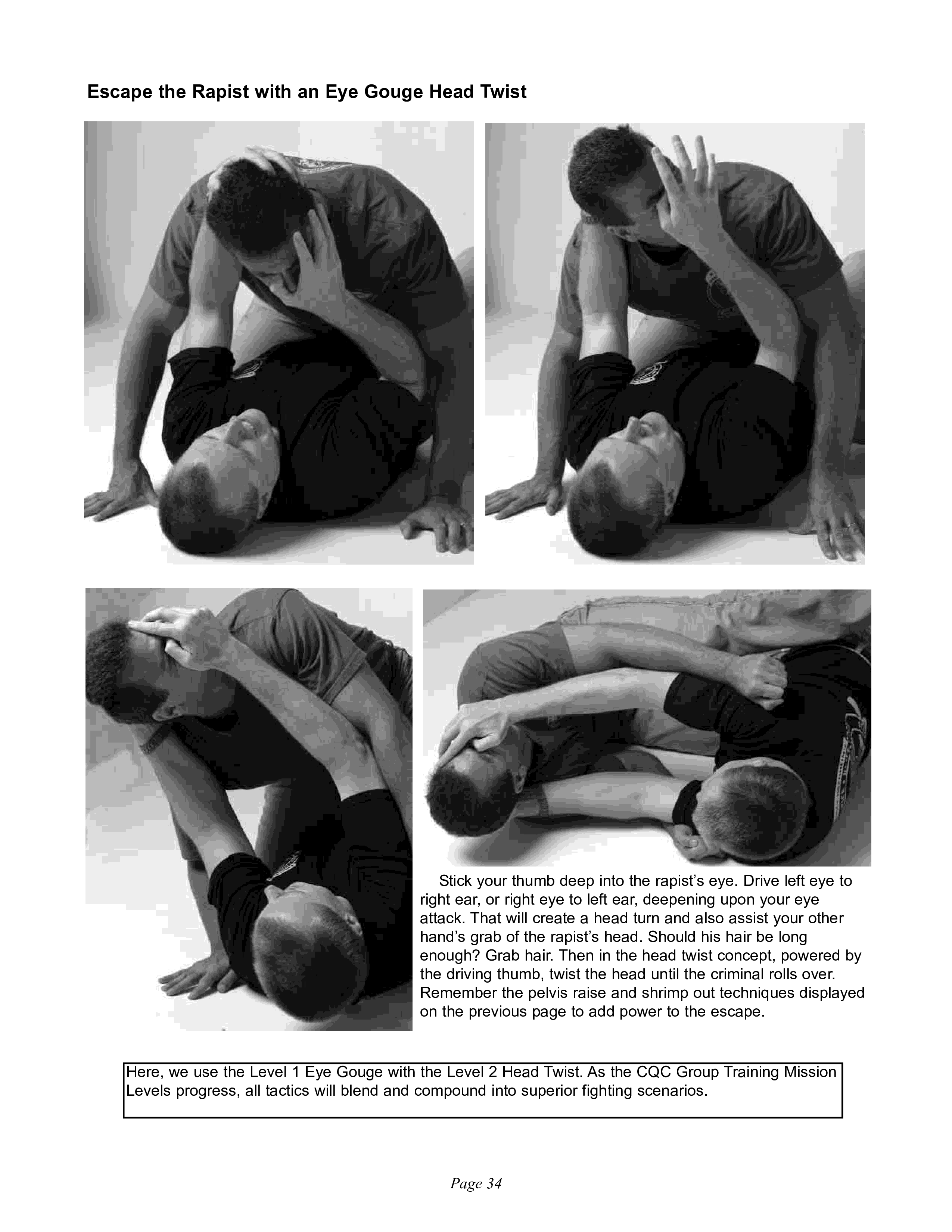 Escape the Rapist with an Eye Gouge Head Twist

Stick your thumb deep into the rapist's eye. Drive left eye to right ear, or right eye to left ear, deepening upon your eye attack. That will create a head turn and also assist your other hand's grab of the rapist's head. Should his hair be long enough? Grab hair. Then in the head twist concept, powered by the driving thumb, twist the head until the criminal rolls over. Remember the pelvis raise and shrimp out techniques displayed on the previous page to add power to the escape.

Here, we use the Level 1 Eye Gouge with the Level 2 Head Twist. As the CQC Group Training Mission Levels progress, all tactics will blend and compound into superior fighting scenarios.

Page 34